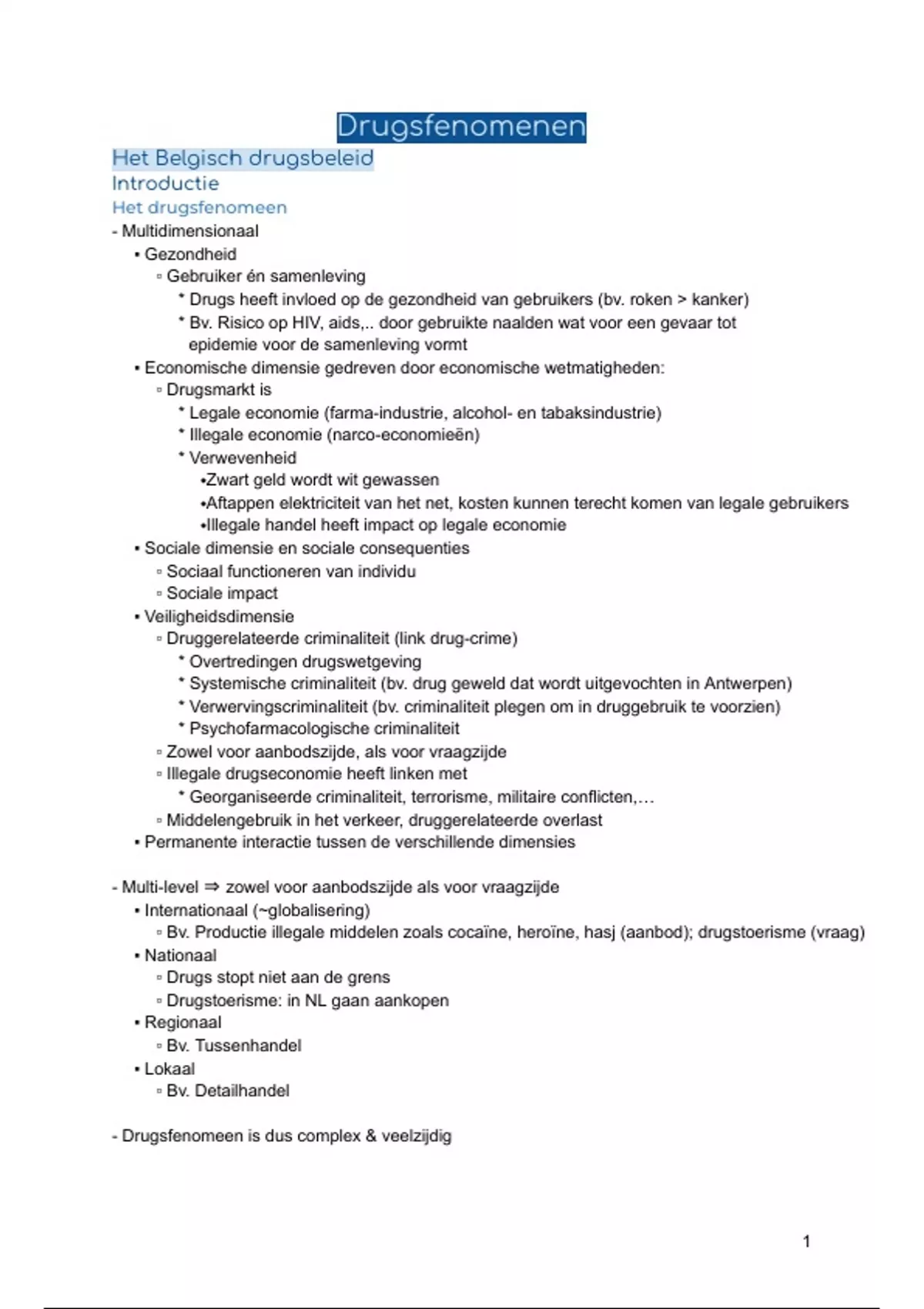 Drugsfenomenen

Het Belgisch drugsbeleid

Introductie

Het drugsfenomeen

- Multidimensionaal
  • Gezondheid
    ▫ Gebruiker én samenleving
      * Drugs heeft invloed op de gezondheid van gebruikers (bv. roken > kanker)
      * Bv. Risico op HIV, aids,.. door gebruikte naalden wat voor een gevaar tot epidemie voor de samenleving vormt
  • Economische dimensie gedreven door economische wetmatigheden:
    ▫ Drugsmarkt is
      * Legale economie (farma-industrie, alcohol- en tabaksindustrie)
      * Illegale economie (narco-economieën)
      * Verwevenheid
        •Zwart geld wordt wit gewassen
        •Aftappen elektriciteit van het net, kosten kunnen terecht komen van legale gebruikers
        •Illegale handel heeft impact op legale economie
  • Sociale dimensie en sociale consequenties
    ▫ Sociaal functioneren van individu
    ▫ Sociale impact
  • Veiligheidsdimensie
    ▫ Druggerelateerde criminaliteit (link drug-crime)
      * Overtredingen drugswetgeving
      * Systemische criminaliteit (bv. drug geweld dat wordt uitgevochten in Antwerpen)
      * Verwervingscriminaliteit (bv. criminaliteit plegen om in druggebruik te voorzien)
      * Psychofarmacologische criminaliteit
    ▫ Zowel voor aanbodszijde, als voor vraagzijde
    ▫ Illegale drugseconomie heeft linken met
      * Georganiseerde criminaliteit, terrorisme, militaire conflicten,…
    ▫ Middelengebruik in het verkeer, druggerelateerde overlast
  • Permanente interactie tussen de verschillende dimensies

- Multi-level ⇒ zowel voor aanbodszijde als voor vraagzijde
  • Internationaal (~globalisering)
    ▫ Bv. Productie illegale middelen zoals cocaïne, heroïne, hasj (aanbod); drugstoerisme (vraag)
  • Nationaal
    ▫ Drugs stopt niet aan de grens
    ▫ Drugstoerisme: in NL gaan aankopen
  • Regionaal
    ▫ Bv. Tussenhandel
  • Lokaal
    ▫ Bv. Detailhandel

- Drugsfenomeen is dus complex & veelzijdig

1